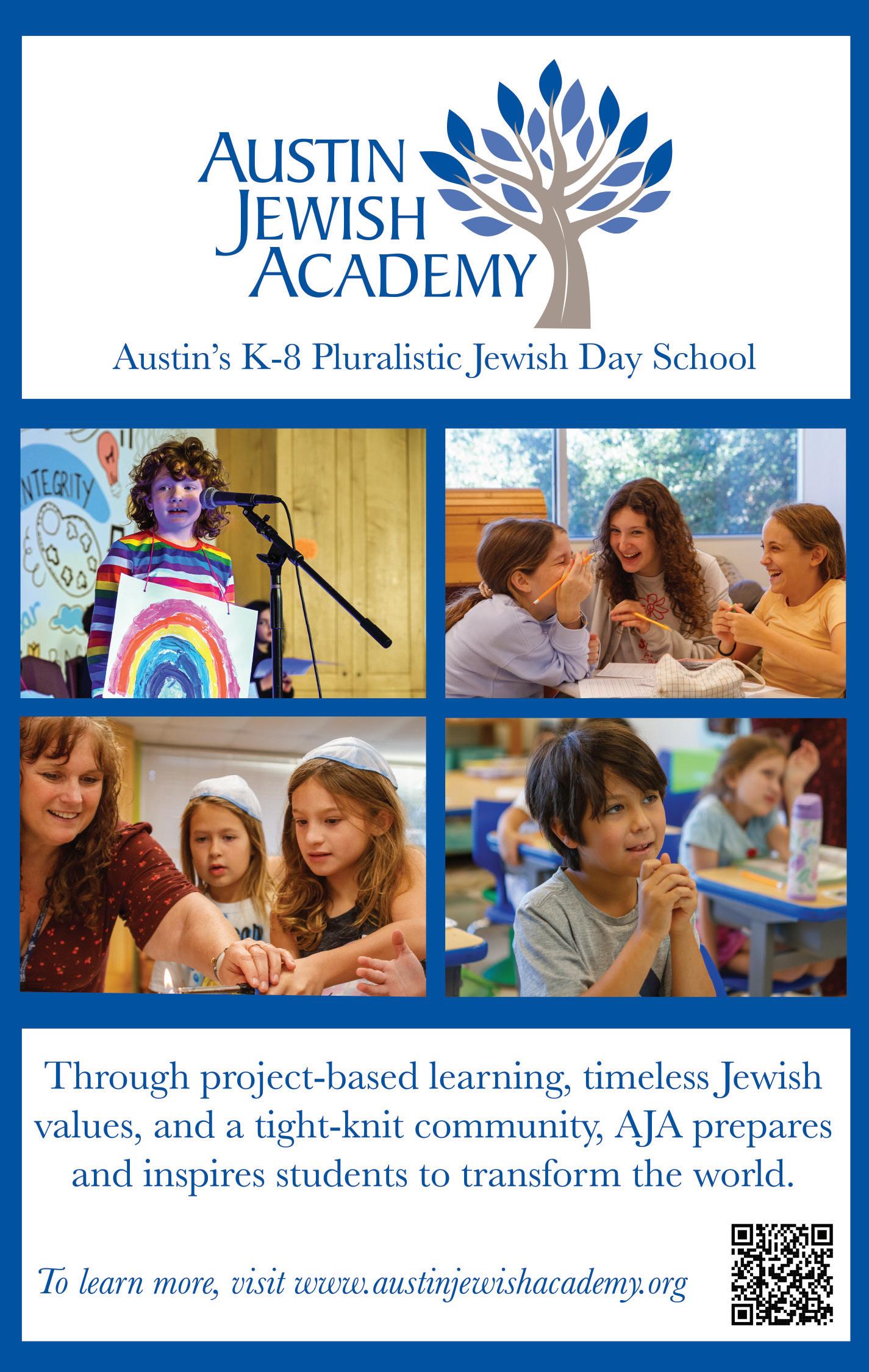 AUSTIN
JEWISH
ACADEMY

Austin's K-8 Pluralistic Jewish Day School

Through project-based learning, timeless Jewish values, and a tight-knit community, AJA prepares and inspires students to transform the world.

To learn more, visit www.austinjewishacademy.org